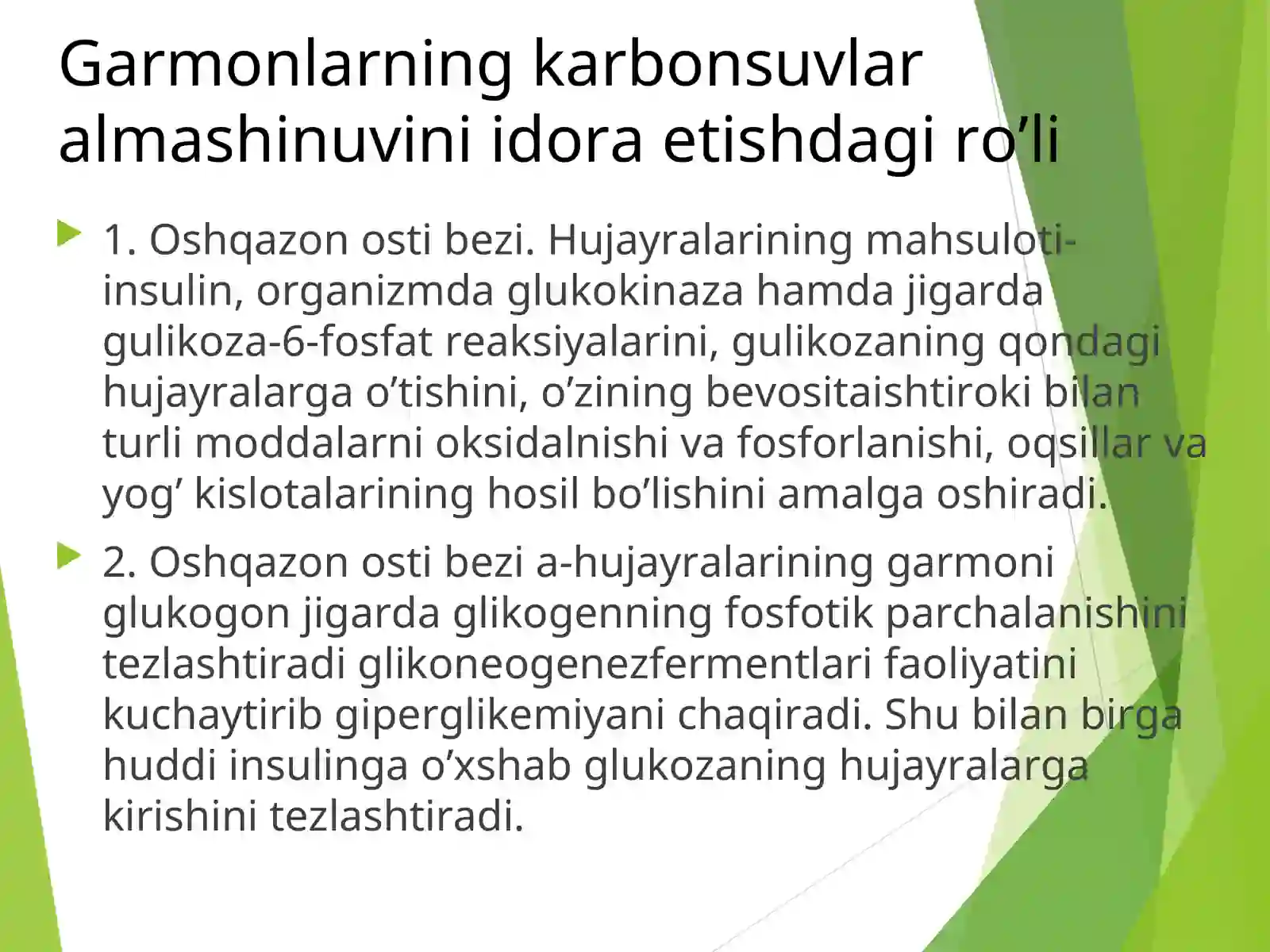 Garmonlarning karbonsuvlar almashinuvini idora etishdagi ro’li

1. Oshqazon osti bezi. Hujayralarining mahsuloti-insulin, organizmda glukokinaza hamda jigarda gulikoza-6-fosfat reaksiyalarini, gulikozaning qondagi hujayralarga o’tishini, o’zining bevositaishtiroki bilan turli moddalarni oksidalnishi va fosforlanishi, oqsillar va yog’ kislotalarining hosil bo’lishini amalga oshiradi.

2. Oshqazon osti bezi a-hujayralarining garmoni glukogon jigarda glikogenning fosfotik parchalanishini tezlashtiradi glikoneogenezfermentlari faoliyatini kuchaytirib giperglikemiyani chaqiradi. Shu bilan birga huddi insulinga o’xshab glukozaning hujayralarga kirishini tezlashtiradi.